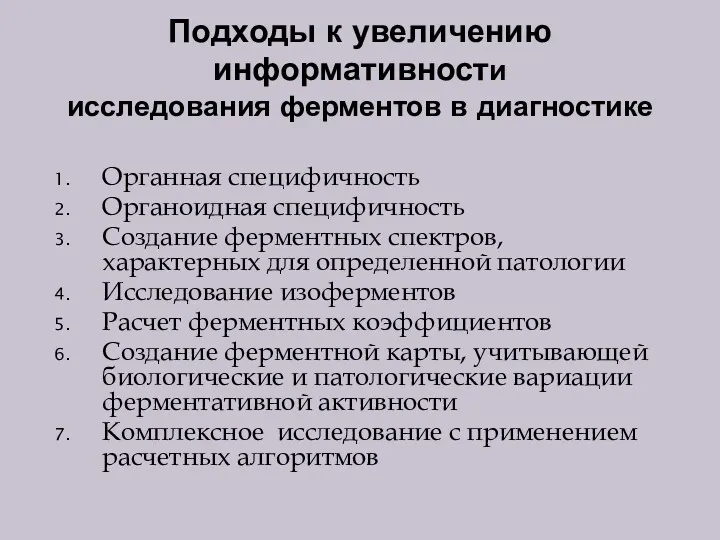 Подходы к увеличению информативности исследования ферментов в диагностике

1. Органная специфичность
2. Органоидная специфичность
3. Создание ферментных спектров, характерных для определенной патологии
4. Исследование изоферментов
5. Расчет ферментных коэффициентов
6. Создание ферментной карты, учитывающей биологические и патологические вариации ферментативной активности
7. Комплексное исследование с применением расчетных алгоритмов